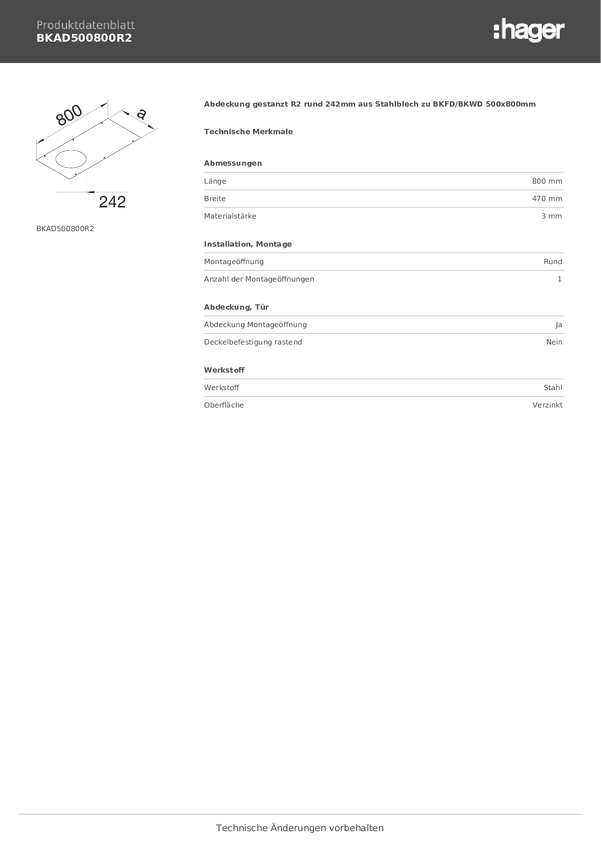 Produktdatenblatt
BKAD500800R2

:hager

800
a
242

BKAD500800R2

Abdeckung gestanzt R2 rund 242mm aus Stahlblech zu BKFD/BKWD 500x800mm

Technische Merkmale

Abmessungen

Länge 800 mm
Breite 470 mm
Materialstärke 3 mm

Installation, Montage

Montageöffnung Rund
Anzahl der Montageöffnungen 1

Abdeckung, Tür

Abdeckung Montageöffnung Ja
Deckelbefestigung rastend Nein

Werkstoff

Werkstoff Stahl
Oberfläche Verzinkt

Technische Änderungen vorbehalten